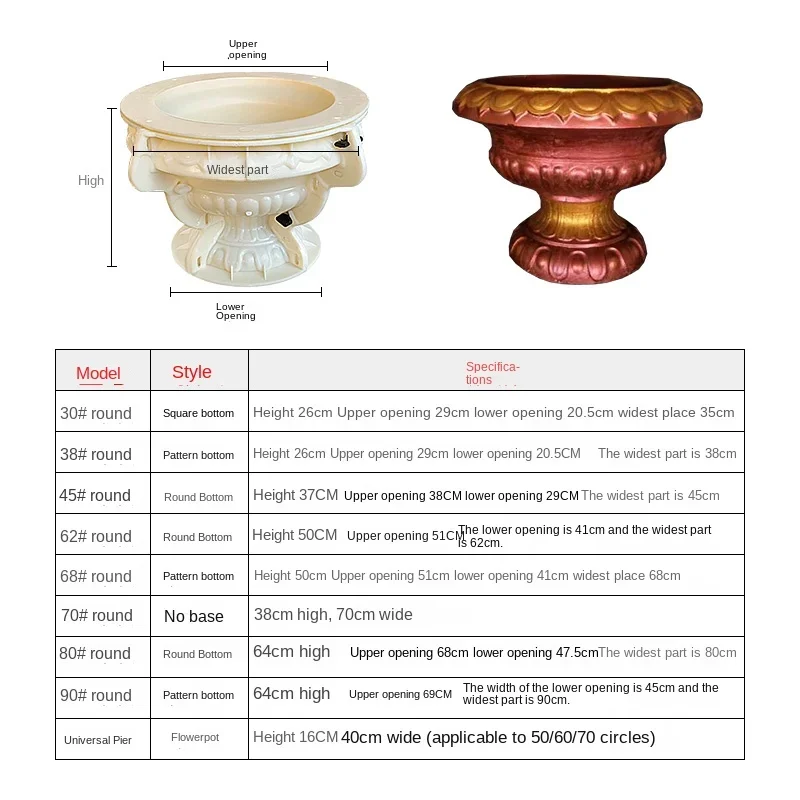 Upper opening

High

Widest part

Lower Opening

| Model | Style | Specifications |
|---|---|---|
| 30# round | Square bottom | Height 26cm Upper opening 29cm lower opening 20.5cm widest place 35cm |
| 38# round | Pattern bottom | Height 26cm Upper opening 29cm lower opening 20.5CM The widest part is 38cm |
| 45# round | Round Bottom | Height 37CM Upper opening 38CM lower opening 29CM The widest part is 45cm |
| 62# round | Round Bottom | Height 50CM Upper opening 51CM The lower opening is 41cm and the widest part is 62cm. |
| 68# round | Pattern bottom | Height 50cm Upper opening 51cm lower opening 41cm widest place 68cm |
| 70# round | No base | 38cm high, 70cm wide |
| 80# round | Round Bottom | 64cm high Upper opening 68cm lower opening 47.5cm The widest part is 80cm |
| 90# round | Pattern bottom | 64cm high Upper opening 69CM The width of the lower opening is 45cm and the widest part is 90cm. |
| Universal Pier | Flowerpot | Height 16CM 40cm wide (applicable to 50/60/70 circles) |